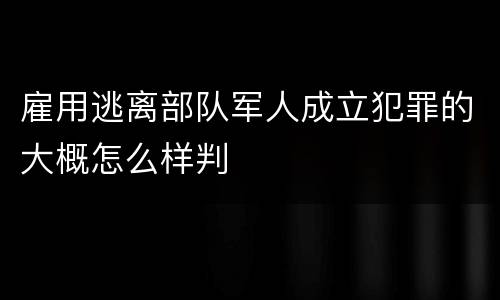 雇用逃离部队军人成立犯罪的大概怎么样判